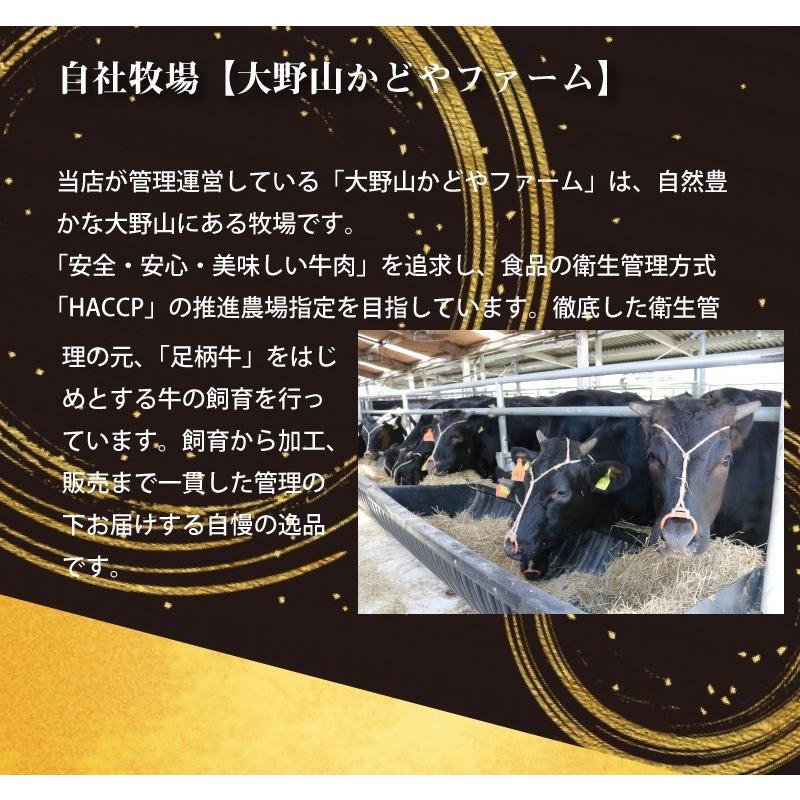 自社牧場【大野山かどやファーム】

当店が管理運営している「大野山かどやファーム」は、自然豊かな大野山にある牧場です。
「安全・安心・美味しい牛肉」を追求し、食品の衛生管理方式「HACCP」の推進農場指定を目指しています。徹底した衛生管理の元、「足柄牛」をはじめとする牛の飼育を行っています。飼育から加工、販売まで一貫した管理の下お届けする自慢の逸品です。